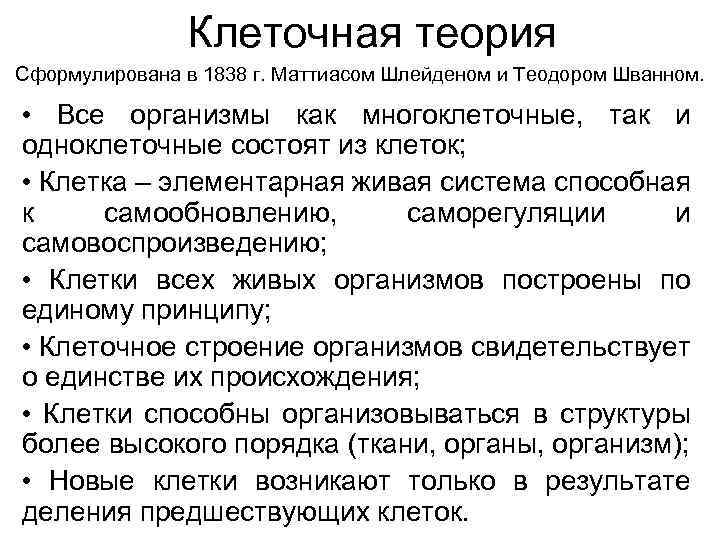 Клеточная теория

Сформулирована в 1838 г. Маттиасом Шлейденом и Теодором Шванном.

• Все организмы как многоклеточные, так и одноклеточные состоят из клеток;

• Клетка – элементарная живая система способная к самообновлению, саморегуляции и самовоспроизведению;

• Клетки всех живых организмов построены по единому принципу;

• Клеточное строение организмов свидетельствует о единстве их происхождения;

• Клетки способны организовываться в структуры более высокого порядка (ткани, органы, организм);

• Новые клетки возникают только в результате деления предшествующих клеток.